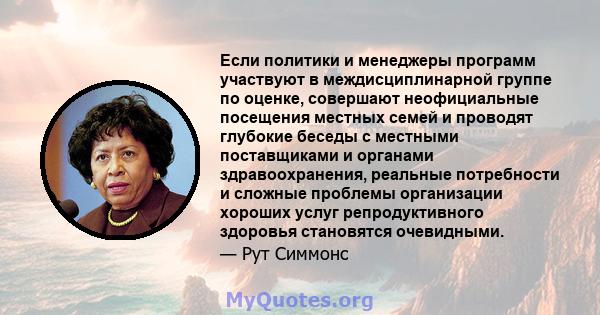 Если политики и менеджеры программ участвуют в междисциплинарной группе по оценке, совершают неофициальные посещения местных семей и проводят глубокие беседы с местными поставщиками и органами здравоохранения, реальные потребности и сложные проблемы организации хороших услуг репродуктивного здоровья становятся очевидными.

— Рут Симмонс

MyQuotes.org